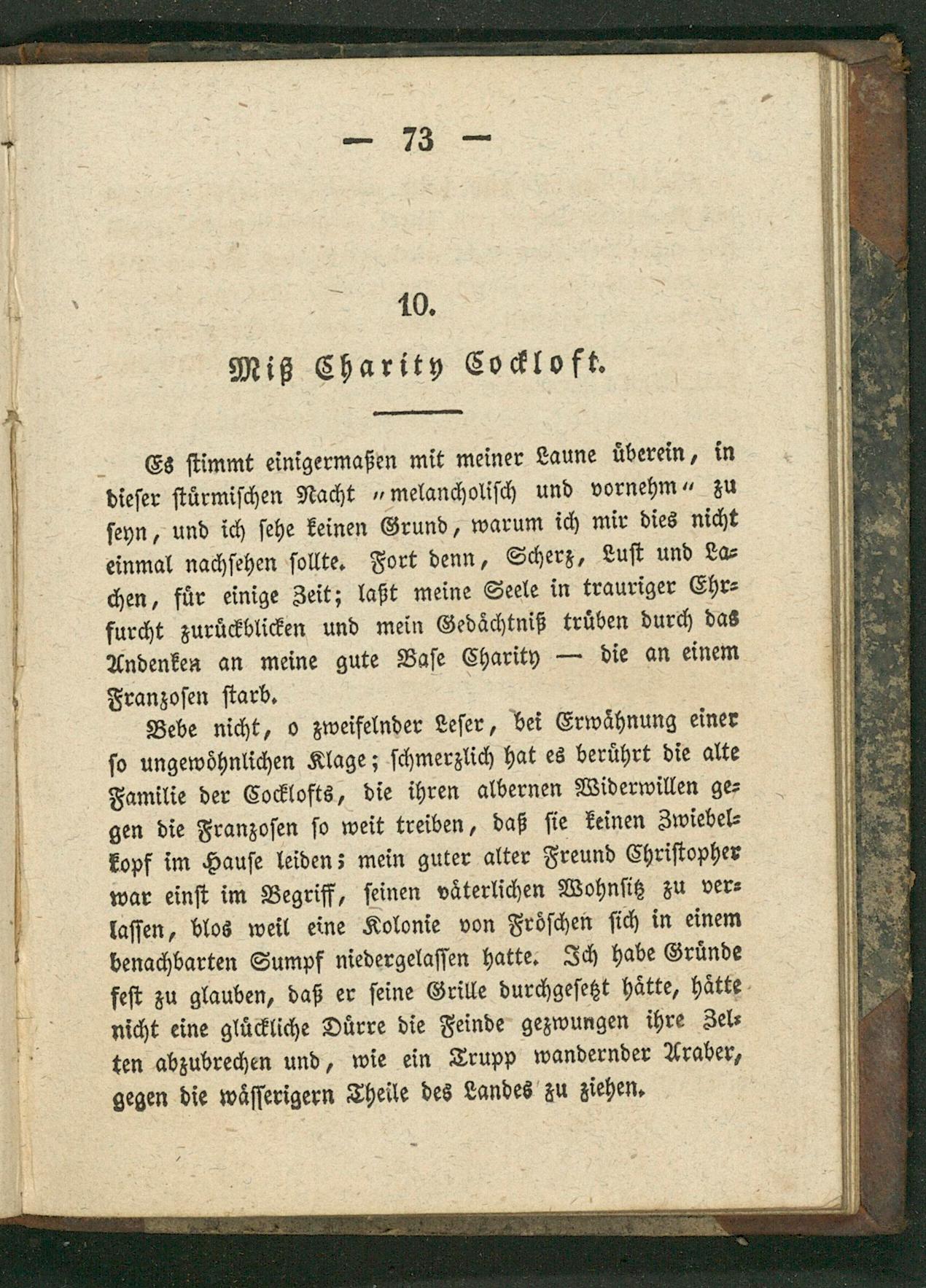 — 73 —

10.

Miß Charity Cockloft.

Es stimmt einigermaßen mit meiner Laune überein, in dieser stürmischen Nacht „melancholisch und vornehm“ zu seyn, und ich sehe keinen Grund, warum ich mir dies nicht einmal nachsehen sollte. Fort denn, Scherz, Lust und Lachen, für einige Zeit; laßt meine Seele in trauriger Ehrfurcht zurückblicken und mein Gedächtniß trüben durch das Andenken an meine gute Base Charity — die an einem Franzosen starb.

Bebe nicht, o zweifelnder Leser, bei Erwähnung einer so ungewöhnlichen Klage; schmerzlich hat es berührt die alte Familie der Cocklofts, die ihren albernen Widerwillen gegen die Franzosen so weit treiben, daß sie keinen Zwiebelkopf im Hause leiden; mein guter alter Freund Christopher war einst im Begriff, seinen väterlichen Wohnsitz zu verlassen, blos weil eine Kolonie von Fröschen sich in einem benachbarten Sumpf niedergelassen hatte. Ich habe Gründe fest zu glauben, daß er seine Grille durchgesetzt hätte, hätte nicht eine glückliche Dürre die Feinde gezwungen ihre Zelten abzubrechen und, wie ein Trupp wandernder Araber, gegen die wässerigern Theile des Landes zu ziehen.